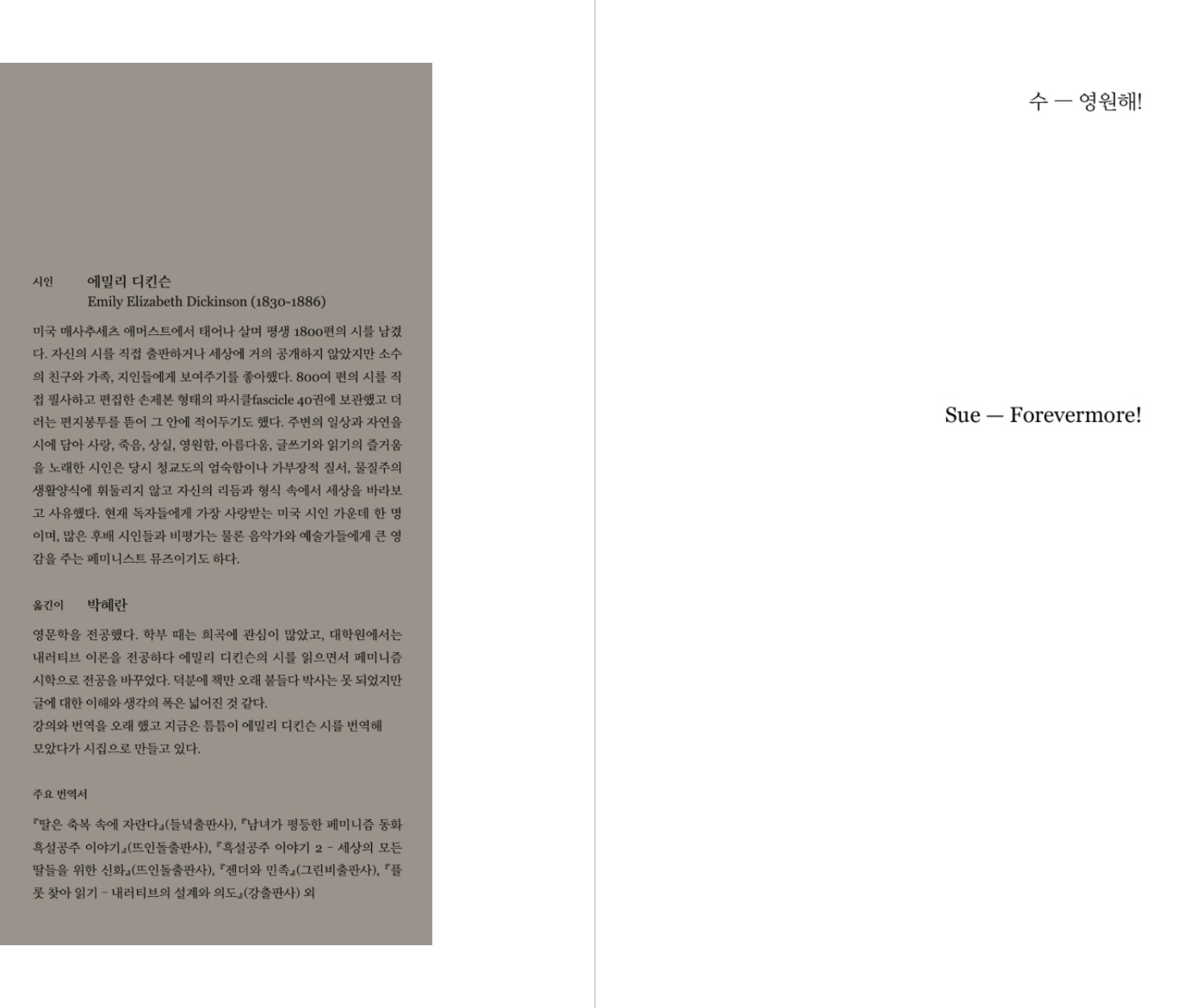 시인 에밀리 디킨슨
Emily Elizabeth Dickinson (1830-1886)

미국 매사추세츠 애머스트에서 태어나 살며 평생 1800편의 시를 남겼다. 자신의 시를 직접 출판하거나 세상에 거의 공개하지 않았지만 소수의 친구와 가족, 지인들에게 보여주기를 좋아했다. 800여 편의 시를 직접 필사하고 편집한 손제본 형태의 파시클fascicle 40권에 보관했고 더러는 편지봉투를 뜯어 그 안에 적어두기도 했다. 주변의 일상과 자연을 시에 담아 사랑, 죽음, 상실, 영원함, 아름다움, 글쓰기와 읽기의 즐거움을 노래한 시인은 당시 청교도의 엄숙함이나 가부장적 질서, 물질주의 생활양식에 휘둘리지 않고 자신의 리듬과 형식 속에서 세상을 바라보고 사유했다. 현재 독자들에게 가장 사랑받는 미국 시인 가운데 한 명이며, 많은 후배 시인들과 비평가는 물론 음악가와 예술가들에게 큰 영감을 주는 페미니스트 뮤즈이기도 하다.

옮긴이 박혜란

영문학을 전공했다. 학부 때는 희곡에 관심이 많았고, 대학원에서는 내러티브 이론을 전공하다 에밀리 디킨슨의 시를 읽으면서 페미니즘 시학으로 전공을 바꾸었다. 덕분에 책만 오래 붙들다 박사는 못 되었지만 글에 대한 이해와 생각의 폭은 넓어진 것 같다.
강의와 번역을 오래 했고 지금은 틈틈이 에밀리 디킨슨 시를 번역해 모았다가 시집으로 만들고 있다.

주요 번역서

『딸은 축복 속에 자란다』(들녘출판사), 『남녀가 평등한 페미니즘 동화 흑설공주 이야기』(뜨인돌출판사), 『흑설공주 이야기 2 - 세상의 모든 딸들을 위한 신화』(뜨인돌출판사), 『젠더와 민족』(그린비출판사), 『플롯 찾아 읽기 - 내러티브의 설계와 의도』(강출판사) 외

수 — 영원해!

Sue — Forevermore!